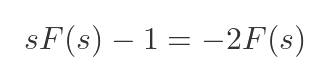 $sF(s) - 1 = -2F(s)$